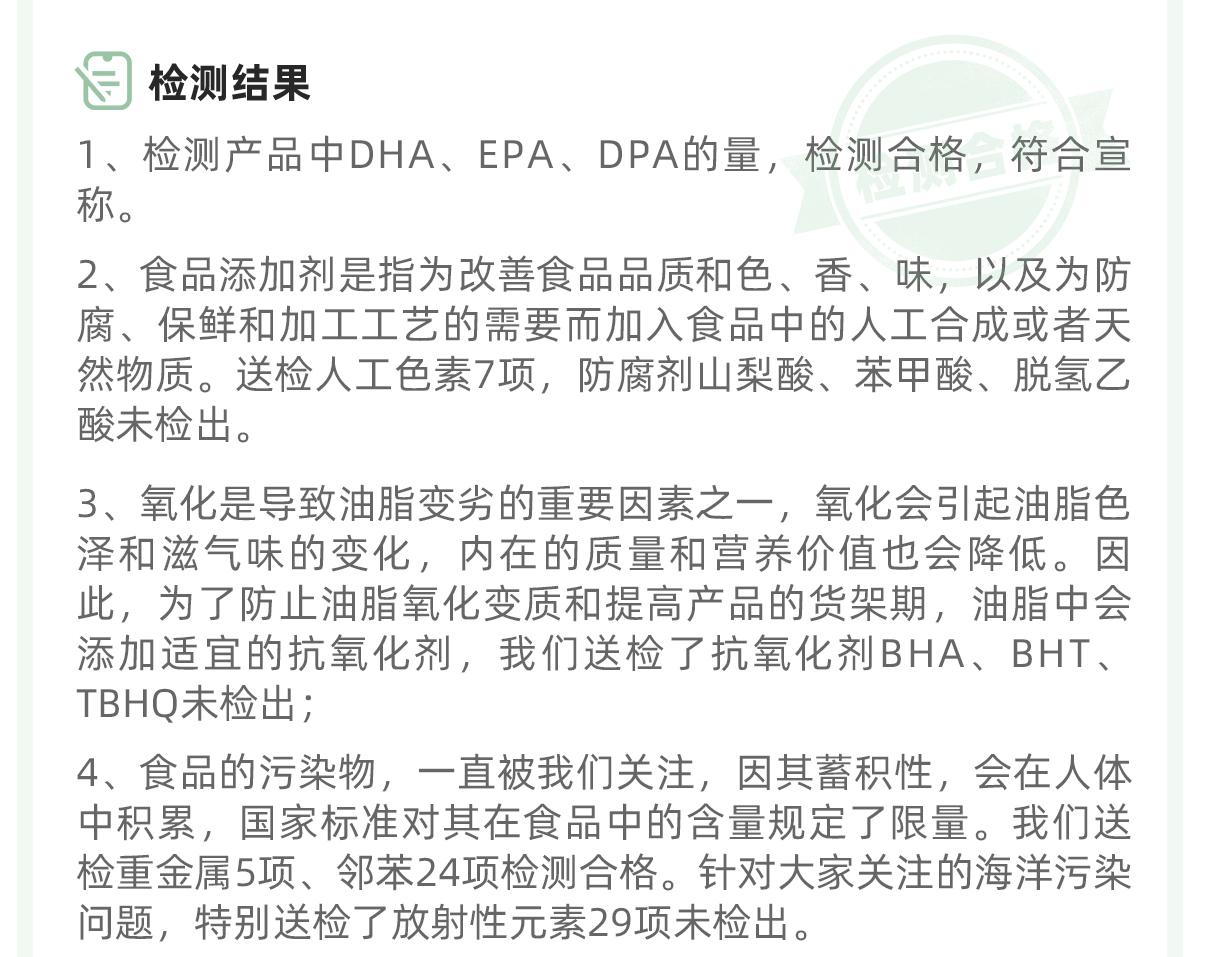 检测结果

检测合格

1、检测产品中DHA、EPA、DPA的量，检测合格，符合宣称。

2、食品添加剂是指为改善食品品质和色、香、味，以及为防腐、保鲜和加工工艺的需要而加入食品中的人工合成或者天然物质。送检人工色素7项，防腐剂山梨酸、苯甲酸、脱氢乙酸未检出。

3、氧化是导致油脂变劣的重要因素之一，氧化会引起油脂色泽和滋气味的变化，内在的质量和营养价值也会降低。因此，为了防止油脂氧化变质和提高产品的货架期，油脂中会添加适宜的抗氧化剂，我们送检了抗氧化剂BHA、BHT、TBHQ未检出；

4、食品的污染物，一直被我们关注，因其蓄积性，会在人体中积累，国家标准对其在食品中的含量规定了限量。我们送检重金属5项、邻苯24项检测合格。针对大家关注的海洋污染问题，特别送检了放射性元素29项未检出。